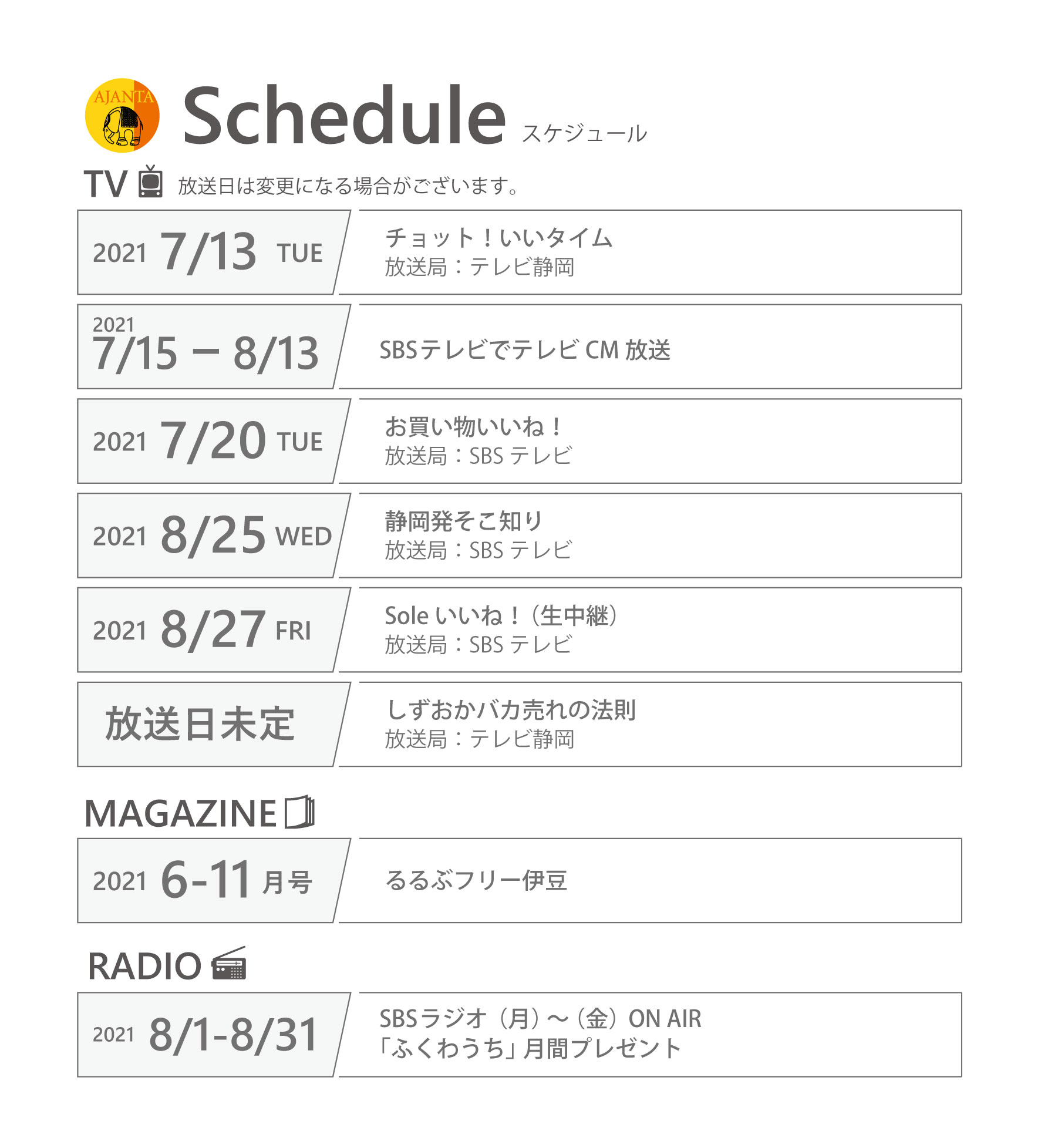 AJANTA

Schedule スケジュール

TV 放送日は変更になる場合がございます。

2021 7/13 TUE

チョット！いいタイム
放送局：テレビ静岡

2021
7/15 − 8/13

SBSテレビでテレビCM放送

2021 7/20 TUE

お買い物いいね！
放送局：SBSテレビ

2021 8/25 WED

静岡発そこ知り
放送局：SBSテレビ

2021 8/27 FRI

Soleいいね！（生中継）
放送局：SBSテレビ

放送日未定

しずおかバカ売れの法則
放送局：テレビ静岡

MAGAZINE

2021 6-11月号

るるぶフリー伊豆

RADIO

2021 8/1-8/31

SBSラジオ（月）〜（金）ON AIR
「ふくわうち」月間プレゼント